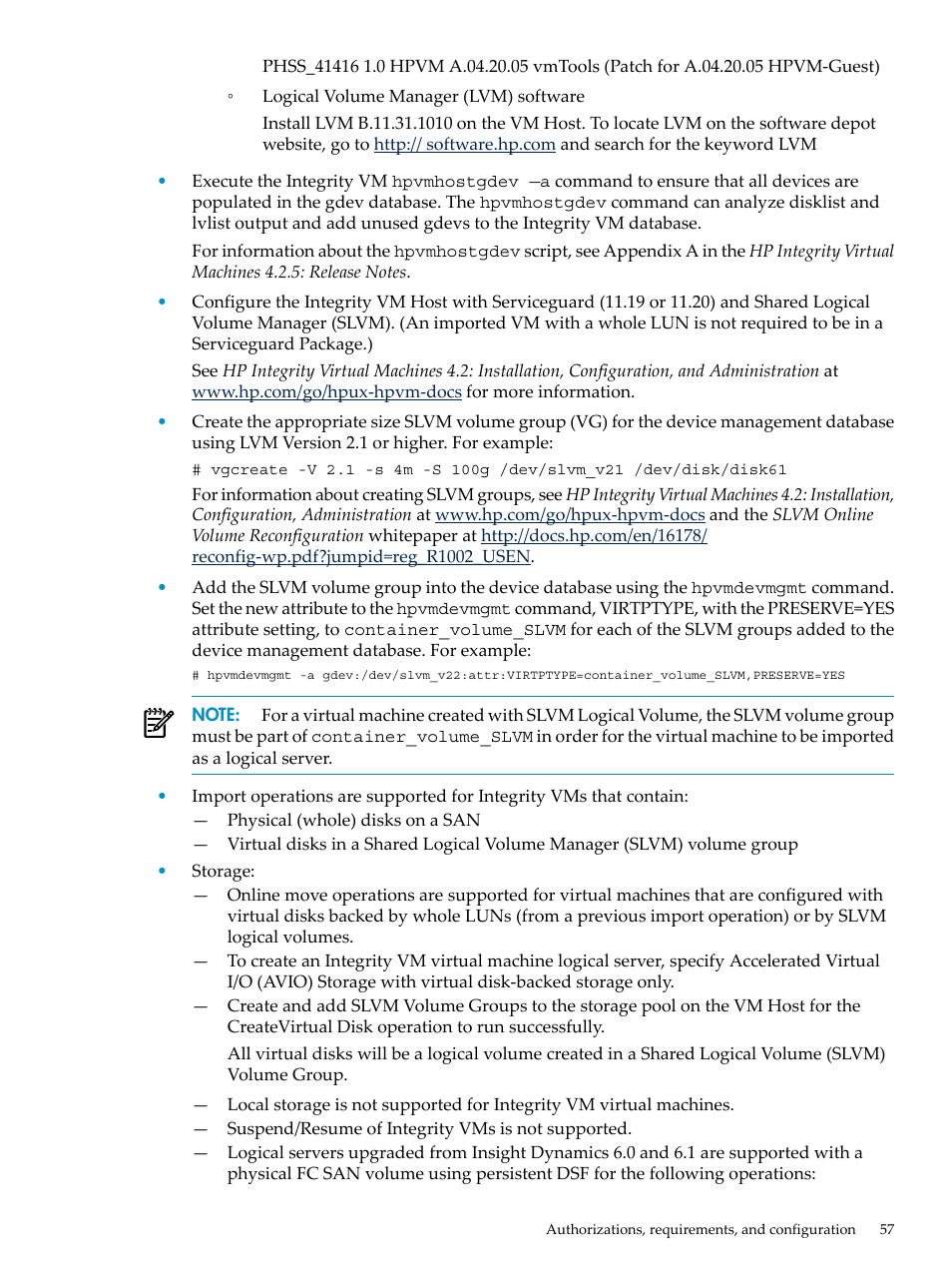 PHSS_41416 1.0 HPVM A.04.20.05 vmTools (Patch for A.04.20.05 HPVM-Guest)

◦ Logical Volume Manager (LVM) software

Install LVM B.11.31.1010 on the VM Host. To locate LVM on the software depot website, go to http:// software.hp.com and search for the keyword LVM

• Execute the Integrity VM hpvmhostgdev —a command to ensure that all devices are populated in the gdev database. The hpvmhostgdev command can analyze disklist and lvlist output and add unused gdevs to the Integrity VM database.

For information about the hpvmhostgdev script, see Appendix A in the HP Integrity Virtual Machines 4.2.5: Release Notes.

• Configure the Integrity VM Host with Serviceguard (11.19 or 11.20) and Shared Logical Volume Manager (SLVM). (An imported VM with a whole LUN is not required to be in a Serviceguard Package.)

See HP Integrity Virtual Machines 4.2: Installation, Configuration, and Administration at www.hp.com/go/hpux-hpvm-docs for more information.

• Create the appropriate size SLVM volume group (VG) for the device management database using LVM Version 2.1 or higher. For example:

# vgcreate -V 2.1 -s 4m -S 100g /dev/slvm_v21 /dev/disk/disk61

For information about creating SLVM groups, see HP Integrity Virtual Machines 4.2: Installation, Configuration, Administration at www.hp.com/go/hpux-hpvm-docs and the SLVM Online Volume Reconfiguration whitepaper at http://docs.hp.com/en/16178/reconfig-wp.pdf?jumpid=reg_R1002_USEN.

• Add the SLVM volume group into the device database using the hpvmdevmgmt command. Set the new attribute to the hpvmdevmgmt command, VIRTPTYPE, with the PRESERVE=YES attribute setting, to container_volume_SLVM for each of the SLVM groups added to the device management database. For example:

# hpvmdevmgmt -a gdev:/dev/slvm_v22:attr:VIRTPTYPE=container_volume_SLVM,PRESERVE=YES

NOTE: For a virtual machine created with SLVM Logical Volume, the SLVM volume group must be part of container_volume_SLVM in order for the virtual machine to be imported as a logical server.

• Import operations are supported for Integrity VMs that contain:
— Physical (whole) disks on a SAN
— Virtual disks in a Shared Logical Volume Manager (SLVM) volume group

• Storage:
— Online move operations are supported for virtual machines that are configured with virtual disks backed by whole LUNs (from a previous import operation) or by SLVM logical volumes.
— To create an Integrity VM virtual machine logical server, specify Accelerated Virtual I/O (AVIO) Storage with virtual disk-backed storage only.
— Create and add SLVM Volume Groups to the storage pool on the VM Host for the CreateVirtual Disk operation to run successfully.

All virtual disks will be a logical volume created in a Shared Logical Volume (SLVM) Volume Group.

— Local storage is not supported for Integrity VM virtual machines.
— Suspend/Resume of Integrity VMs is not supported.
— Logical servers upgraded from Insight Dynamics 6.0 and 6.1 are supported with a physical FC SAN volume using persistent DSF for the following operations:

Authorizations, requirements, and configuration 57